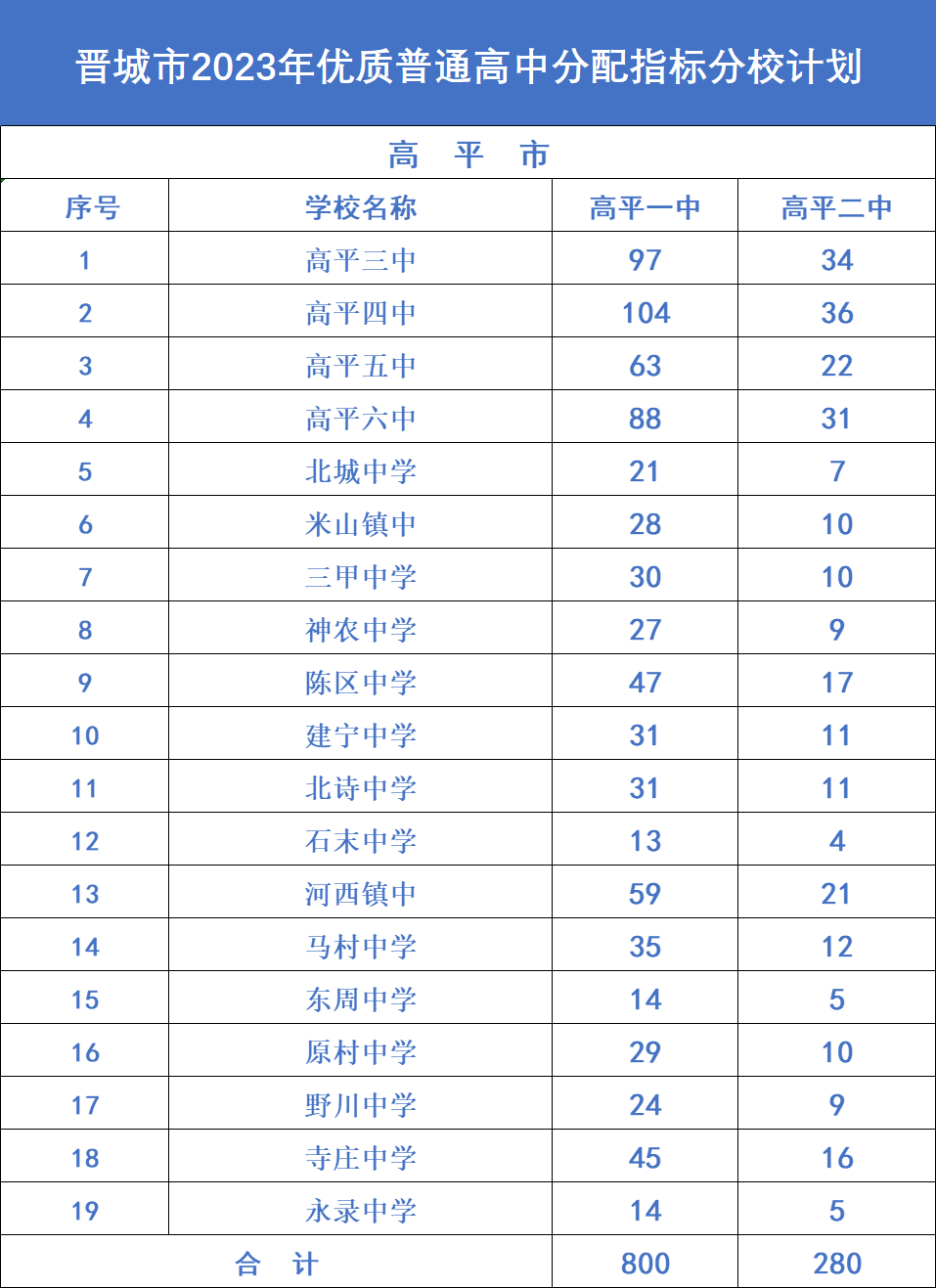 晋城市2023年优质普通高中分配指标分校计划

高　平　市

| 序号 | 学校名称 | 高平一中 | 高平二中 |
|---|---|---|---|
| 1 | 高平三中 | 97 | 34 |
| 2 | 高平四中 | 104 | 36 |
| 3 | 高平五中 | 63 | 22 |
| 4 | 高平六中 | 88 | 31 |
| 5 | 北城中学 | 21 | 7 |
| 6 | 米山镇中 | 28 | 10 |
| 7 | 三甲中学 | 30 | 10 |
| 8 | 神农中学 | 27 | 9 |
| 9 | 陈区中学 | 47 | 17 |
| 10 | 建宁中学 | 31 | 11 |
| 11 | 北诗中学 | 31 | 11 |
| 12 | 石末中学 | 13 | 4 |
| 13 | 河西镇中 | 59 | 21 |
| 14 | 马村中学 | 35 | 12 |
| 15 | 东周中学 | 14 | 5 |
| 16 | 原村中学 | 29 | 10 |
| 17 | 野川中学 | 24 | 9 |
| 18 | 寺庄中学 | 45 | 16 |
| 19 | 永录中学 | 14 | 5 |
| 合　计 | | 800 | 280 |